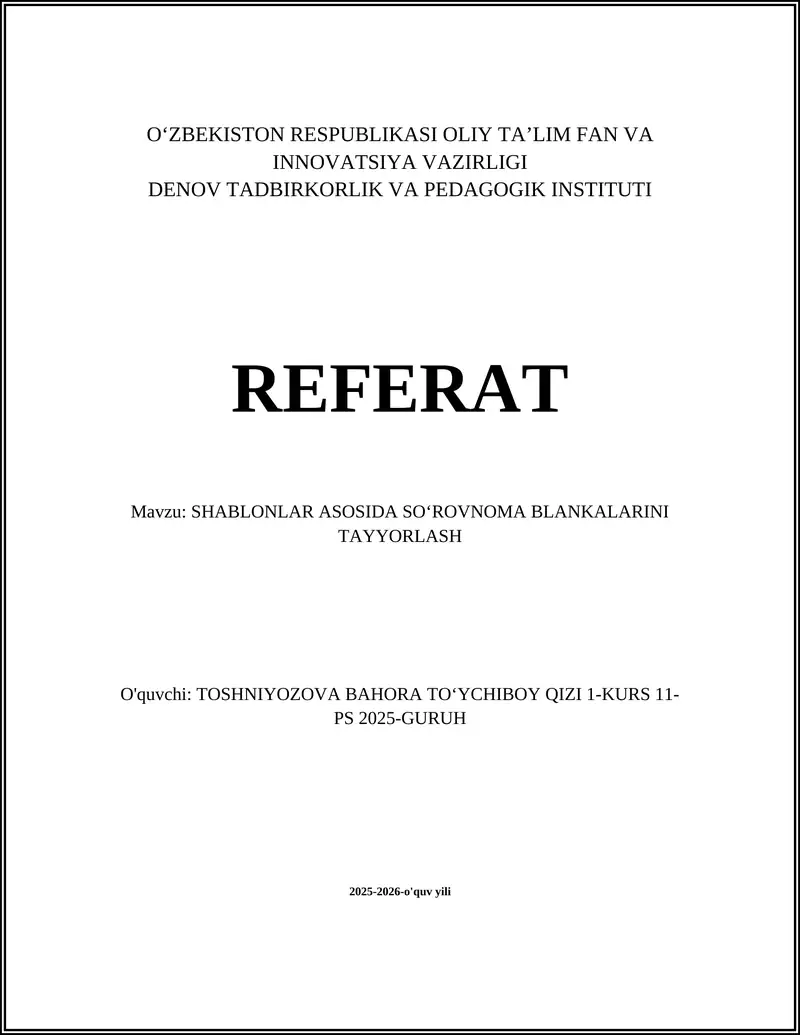 O‘ZBEKISTON RESPUBLIKASI OLIY TA’LIM FAN VA INNOVATSIYA VAZIRLIGI
DENOV TADBIRKORLIK VA PEDAGOGIK INSTITUTI

REFERAT

Mavzu: SHABLONLAR ASOSIDA SO‘ROVNOMA BLANKALARINI TAYYORLASH

O'quvchi: TOSHNIYOZOVA BAHORA TO‘YCHIBOY QIZI 1-KURS 11-PS 2025-GURUH

2025-2026-o'quv yili